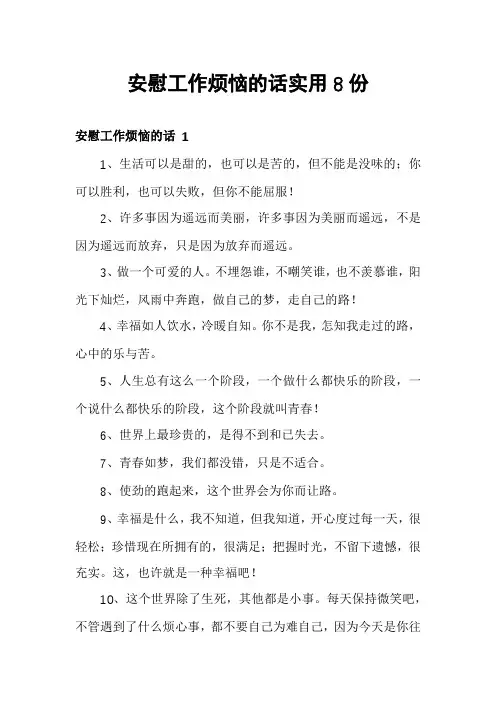 安慰工作烦恼的话实用 8 份

安慰工作烦恼的话 1

1、生活可以是甜的，也可以是苦的，但不能是没味的；你可以胜利，也可以失败，但你不能屈服！

2、许多事因为遥远而美丽，许多事因为美丽而遥远，不是因为遥远而放弃，只是因为放弃而遥远。

3、做一个可爱的人。不埋怨谁，不嘲笑谁，也不羡慕谁，阳光下灿烂，风雨中奔跑，做自己的梦，走自己的路！

4、幸福如人饮水，冷暖自知。你不是我，怎知我走过的路，心中的乐与苦。

5、人生总有这么一个阶段，一个做什么都快乐的阶段，一个说什么都快乐的阶段，这个阶段就叫青春！

6、世界上最珍贵的，是得不到和已失去。

7、青春如梦，我们都没错，只是不适合。

8、使劲的跑起来，这个世界会为你而让路。

9、幸福是什么，我不知道，但我知道，开心度过每一天，很轻松；珍惜现在所拥有的，很满足；把握时光，不留下遗憾，很充实。这，也许就是一种幸福吧！

10、这个世界除了生死，其他都是小事。每天保持微笑吧，不管遇到了什么烦心事，都不要自己为难自己，因为今天是你往